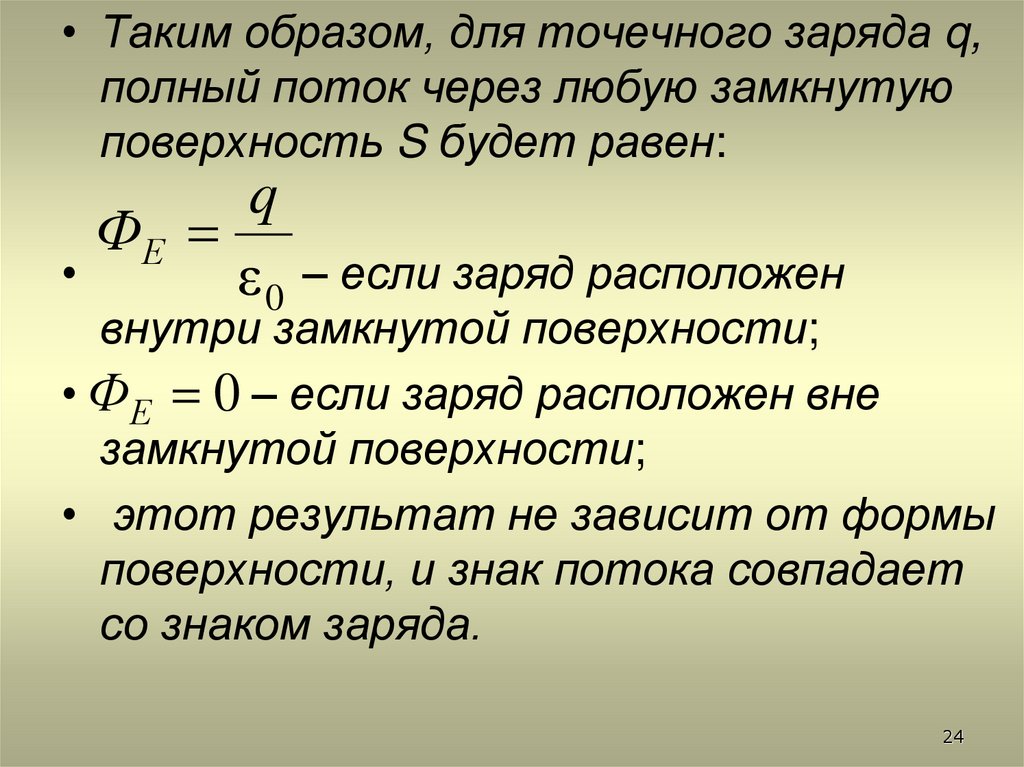 • Таким образом, для точечного заряда q, полный поток через любую замкнутую поверхность S будет равен:

• $\Phi_E = \frac{q}{\varepsilon_0}$ – если заряд расположен внутри замкнутой поверхности;

• $\Phi_E = 0$ – если заряд расположен вне замкнутой поверхности;

• этот результат не зависит от формы поверхности, и знак потока совпадает со знаком заряда.

24